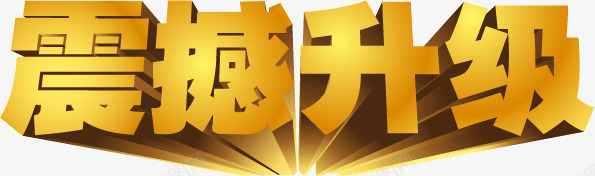 震撼升级